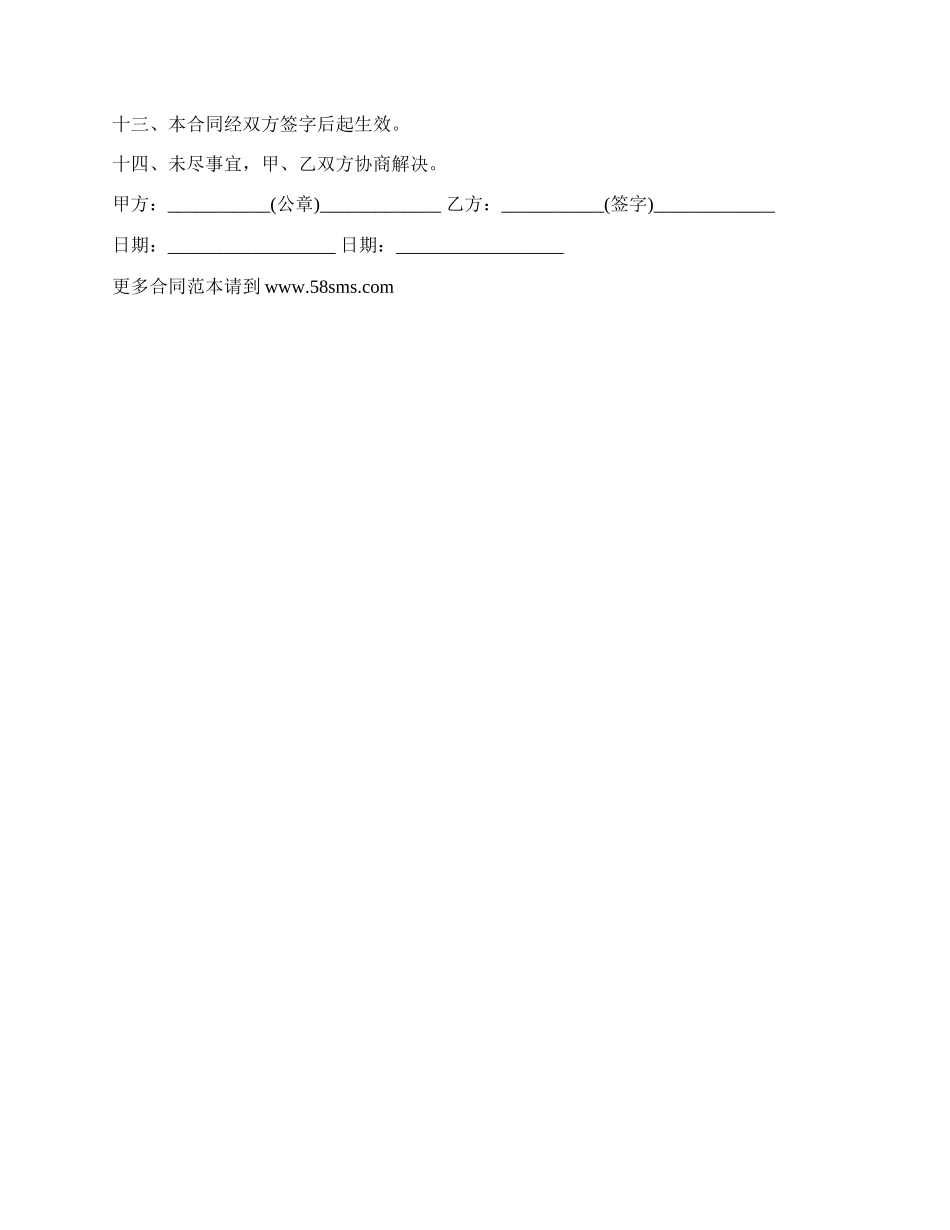 十三、本合同经双方签字后起生效。

十四、未尽事宜，甲、乙双方协商解决。

甲方：___________(公章)_____________ 乙方：___________(签字)_____________

日期：__________________ 日期：__________________

更多合同范本请到 www.58sms.com